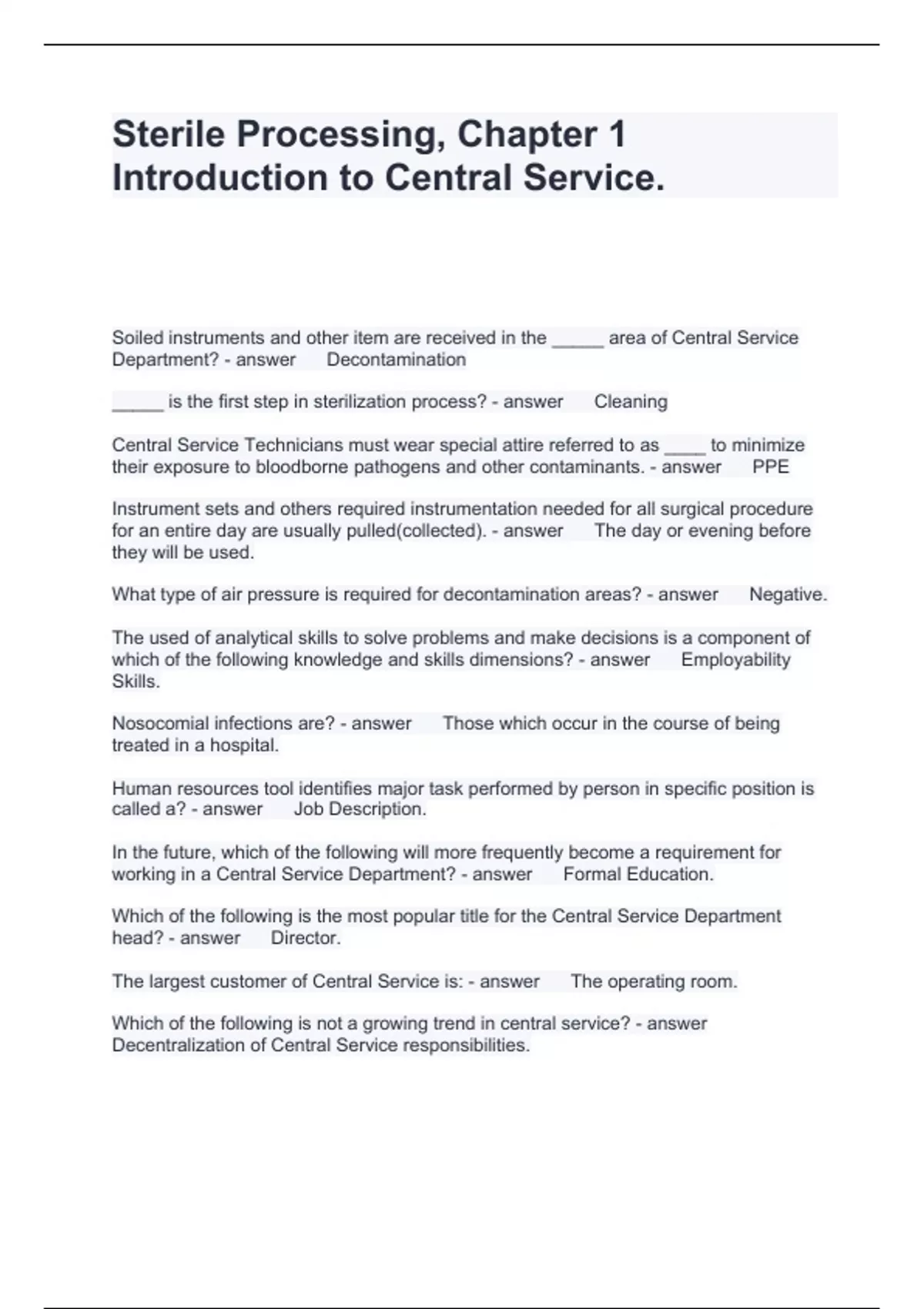 Sterile Processing, Chapter 1 Introduction to Central Service.

Soiled instruments and other item are received in the _____ area of Central Service Department? - answer Decontamination

_____ is the first step in sterilization process? - answer Cleaning

Central Service Technicians must wear special attire referred to as ____ to minimize their exposure to bloodborne pathogens and other contaminants. - answer PPE

Instrument sets and others required instrumentation needed for all surgical procedure for an entire day are usually pulled(collected). - answer The day or evening before they will be used.

What type of air pressure is required for decontamination areas? - answer Negative.

The used of analytical skills to solve problems and make decisions is a component of which of the following knowledge and skills dimensions? - answer Employability Skills.

Nosocomial infections are? - answer Those which occur in the course of being treated in a hospital.

Human resources tool identifies major task performed by person in specific position is called a? - answer Job Description.

In the future, which of the following will more frequently become a requirement for working in a Central Service Department? - answer Formal Education.

Which of the following is the most popular title for the Central Service Department head? - answer Director.

The largest customer of Central Service is: - answer The operating room.

Which of the following is not a growing trend in central service? - answer Decentralization of Central Service responsibilities.